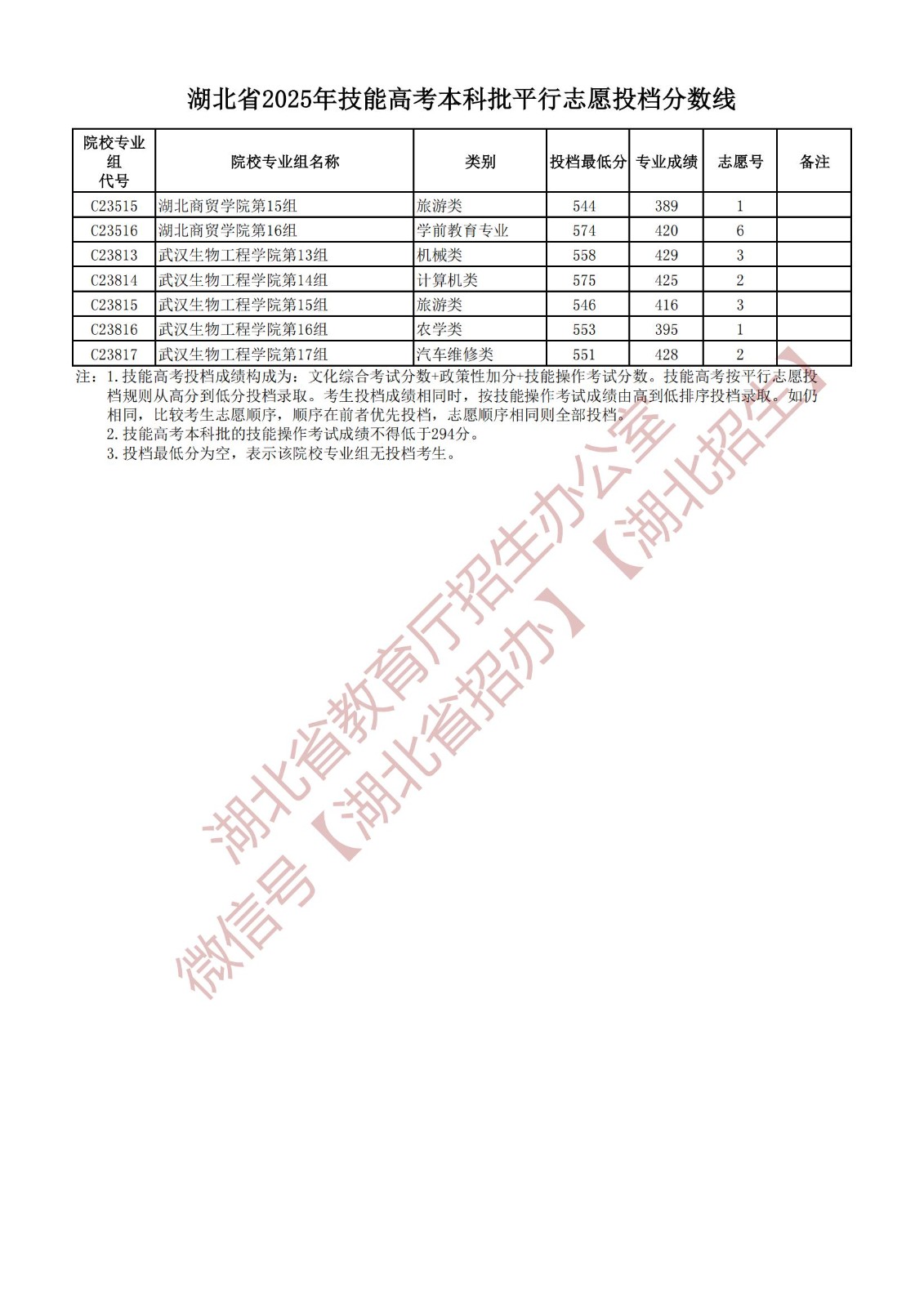 湖北省2025年技能高考本科批平行志愿投档分数线

| 院校专业组代号 | 院校专业组名称 | 类别 | 投档最低分 | 专业成绩 | 志愿号 | 备注 |
|---|---|---|---|---|---|---|
| C23515 | 湖北商贸学院第15组 | 旅游类 | 544 | 389 | 1 | |
| C23516 | 湖北商贸学院第16组 | 学前教育专业 | 574 | 420 | 6 | |
| C23813 | 武汉生物工程学院第13组 | 机械类 | 558 | 429 | 3 | |
| C23814 | 武汉生物工程学院第14组 | 计算机类 | 575 | 425 | 2 | |
| C23815 | 武汉生物工程学院第15组 | 旅游类 | 546 | 416 | 3 | |
| C23816 | 武汉生物工程学院第16组 | 农学类 | 553 | 395 | 1 | |
| C23817 | 武汉生物工程学院第17组 | 汽车维修类 | 551 | 428 | 2 | |

注：1.技能高考投档成绩构成为：文化综合考试分数+政策性加分+技能操作考试分数。技能高考按平行志愿投档规则从高分到低分投档录取。考生投档成绩相同时，按技能操作考试成绩由高到低排序投档录取。如仍相同，比较考生志愿顺序，顺序在前者优先投档，志愿顺序相同则全部投档。
2.技能高考本科批的技能操作考试成绩不得低于294分。
3.投档最低分为空，表示该院校专业组无投档考生。

湖北省教育厅招生办公室
微信号【湖北省招办】【湖北招生】